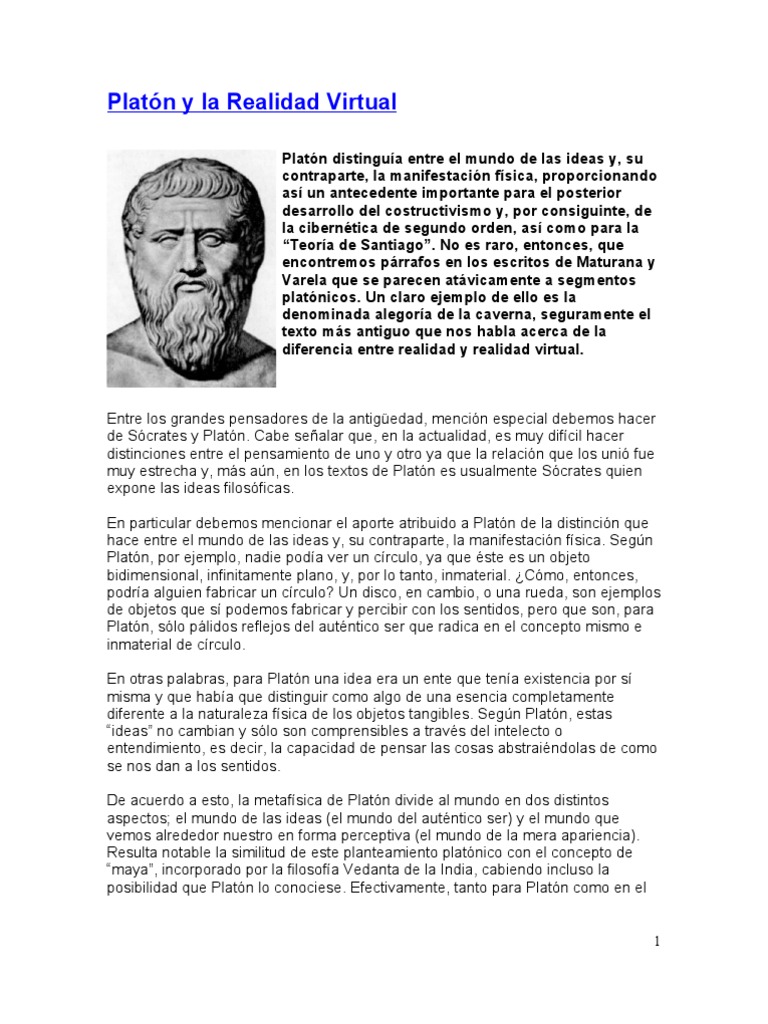 Platón y la Realidad Virtual

Platón distinguía entre el mundo de las ideas y, su contraparte, la manifestación física, proporcionando así un antecedente importante para el posterior desarrollo del costructivismo y, por consiguinte, de la cibernética de segundo orden, así como para la "Teoría de Santiago". No es raro, entonces, que encontremos párrafos en los escritos de Maturana y Varela que se parecen atávicamente a segmentos platónicos. Un claro ejemplo de ello es la denominada alegoría de la caverna, seguramente el texto más antiguo que nos habla acerca de la diferencia entre realidad y realidad virtual.

Entre los grandes pensadores de la antigüedad, mención especial debemos hacer de Sócrates y Platón. Cabe señalar que, en la actualidad, es muy difícil hacer distinciones entre el pensamiento de uno y otro ya que la relación que los unió fue muy estrecha y, más aún, en los textos de Platón es usualmente Sócrates quien expone las ideas filosóficas.

En particular debemos mencionar el aporte atribuido a Platón de la distinción que hace entre el mundo de las ideas y, su contraparte, la manifestación física. Según Platón, por ejemplo, nadie podía ver un círculo, ya que éste es un objeto bidimensional, infinitamente plano, y, por lo tanto, inmaterial. ¿Cómo, entonces, podría alguien fabricar un círculo? Un disco, en cambio, o una rueda, son ejemplos de objetos que sí podemos fabricar y percibir con los sentidos, pero que son, para Platón, sólo pálidos reflejos del auténtico ser que radica en el concepto mismo e inmaterial de círculo.

En otras palabras, para Platón una idea era un ente que tenía existencia por sí misma y que había que distinguir como algo de una esencia completamente diferente a la naturaleza física de los objetos tangibles. Según Platón, estas "ideas" no cambian y sólo son comprensibles a través del intelecto o entendimiento, es decir, la capacidad de pensar las cosas abstraiéndolas de como se nos dan a los sentidos.

De acuerdo a esto, la metafísica de Platón divide al mundo en dos distintos aspectos; el mundo de las ideas (el mundo del auténtico ser) y el mundo que vemos alrededor nuestro en forma perceptiva (el mundo de la mera apariencia). Resulta notable la similitud de este planteamiento platónico con el concepto de "maya", incorporado por la filosofía Vedanta de la India, cabiendo incluso la posibilidad que Platón lo conociese. Efectivamente, tanto para Platón como en el

1